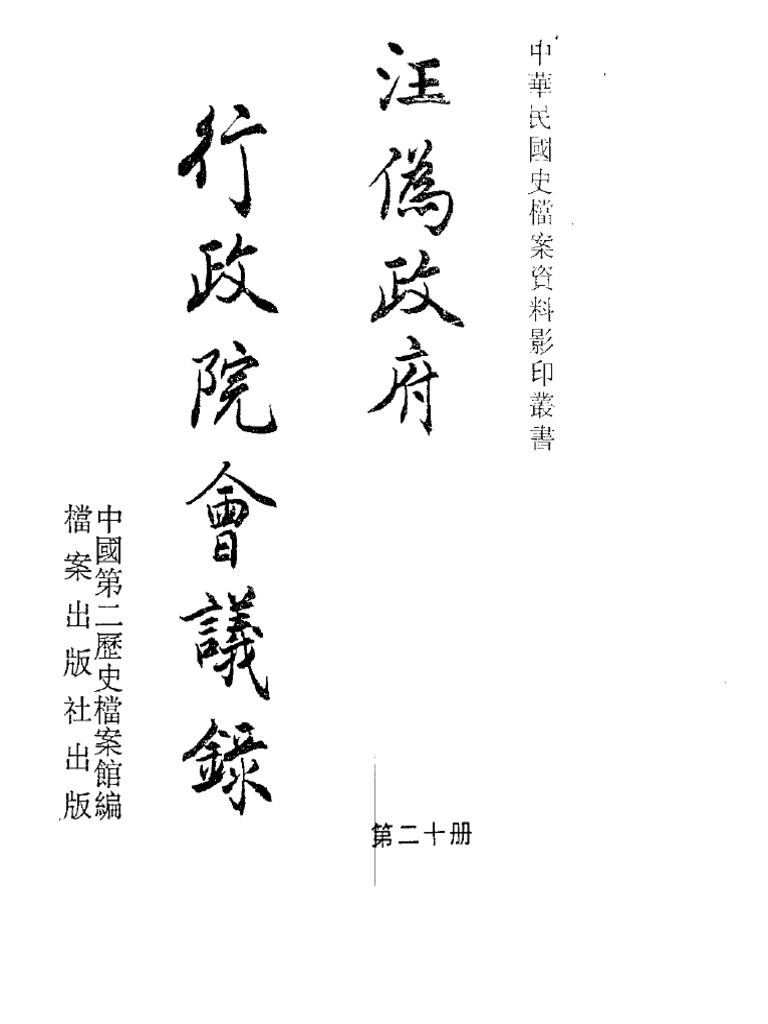 中華民國史檔案資料影印叢書

汪偽政府

行政院會議錄

第二十册

中國第二歷史檔案館編

檔案出版社出版